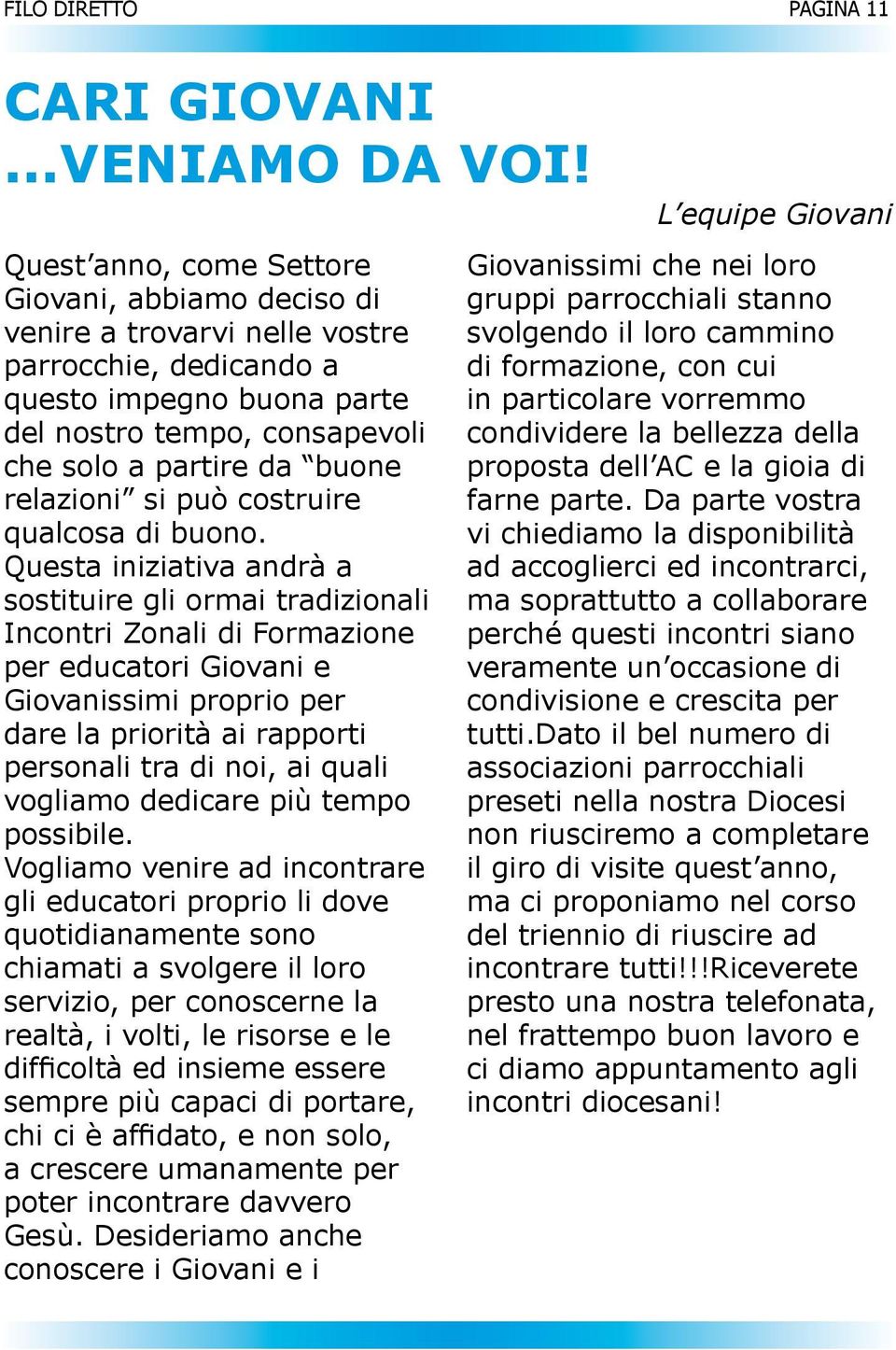 FILO DIRETTO

PAGINA 11

CARI GIOVANI ...VENIAMO DA VOI!

L’equipe Giovani

Quest’anno, come Settore Giovani, abbiamo deciso di venire a trovarvi nelle vostre parrocchie, dedicando a questo impegno buona parte del nostro tempo, consapevoli che solo a partire da “buone relazioni” si può costruire qualcosa di buono.
Questa iniziativa andrà a sostituire gli ormai tradizionali Incontri Zonali di Formazione per educatori Giovani e Giovanissimi proprio per dare la priorità ai rapporti personali tra di noi, ai quali vogliamo dedicare più tempo possibile.
Vogliamo venire ad incontrare gli educatori proprio li dove quotidianamente sono chiamati a svolgere il loro servizio, per conoscerne la realtà, i volti, le risorse e le difficoltà ed insieme essere sempre più capaci di portare, chi ci è affidato, e non solo, a crescere umanamente per poter incontrare davvero Gesù. Desideriamo anche conoscere i Giovani e i Giovanissimi che nei loro gruppi parrocchiali stanno svolgendo il loro cammino di formazione, con cui in particolare vorremmo condividere la bellezza della proposta dell’AC e la gioia di farne parte. Da parte vostra vi chiediamo la disponibilità ad accoglierci ed incontrarci, ma soprattutto a collaborare perché questi incontri siano veramente un’occasione di condivisione e crescita per tutti.Dato il bel numero di associazioni parrocchiali preseti nella nostra Diocesi non riusciremo a completare il giro di visite quest’anno, ma ci proponiamo nel corso del triennio di riuscire ad incontrare tutti!!!Riceverete presto una nostra telefonata, nel frattempo buon lavoro e ci diamo appuntamento agli incontri diocesani!